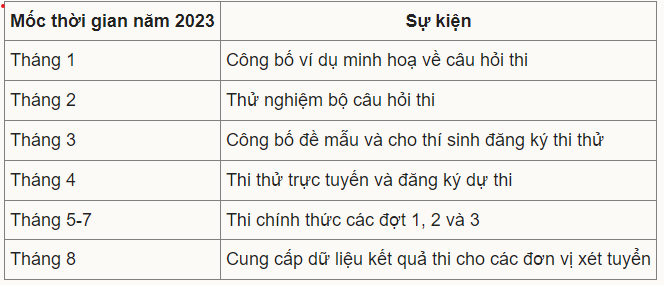 | Mốc thời gian năm 2023 | Sự kiện |
|---|---|
| Tháng 1 | Công bố ví dụ minh hoạ về câu hỏi thi |
| Tháng 2 | Thử nghiệm bộ câu hỏi thi |
| Tháng 3 | Công bố đề mẫu và cho thí sinh đăng ký thi thử |
| Tháng 4 | Thi thử trực tuyến và đăng ký dự thi |
| Tháng 5-7 | Thi chính thức các đợt 1, 2 và 3 |
| Tháng 8 | Cung cấp dữ liệu kết quả thi cho các đơn vị xét tuyển |